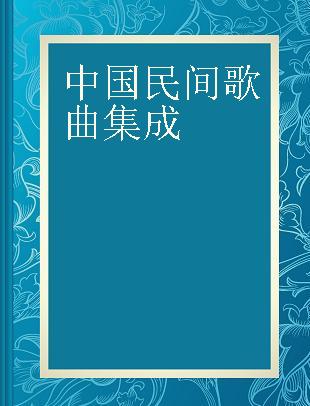 中国民间歌曲集成